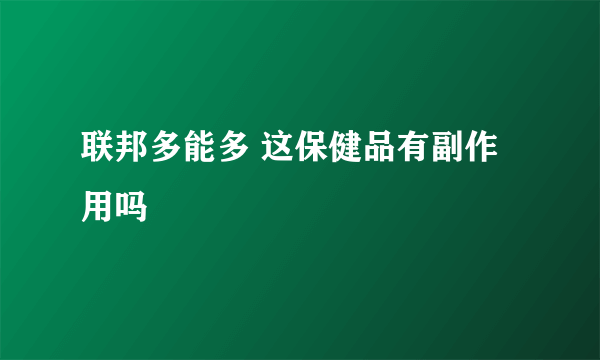 联邦多能多 这保健品有副作用吗